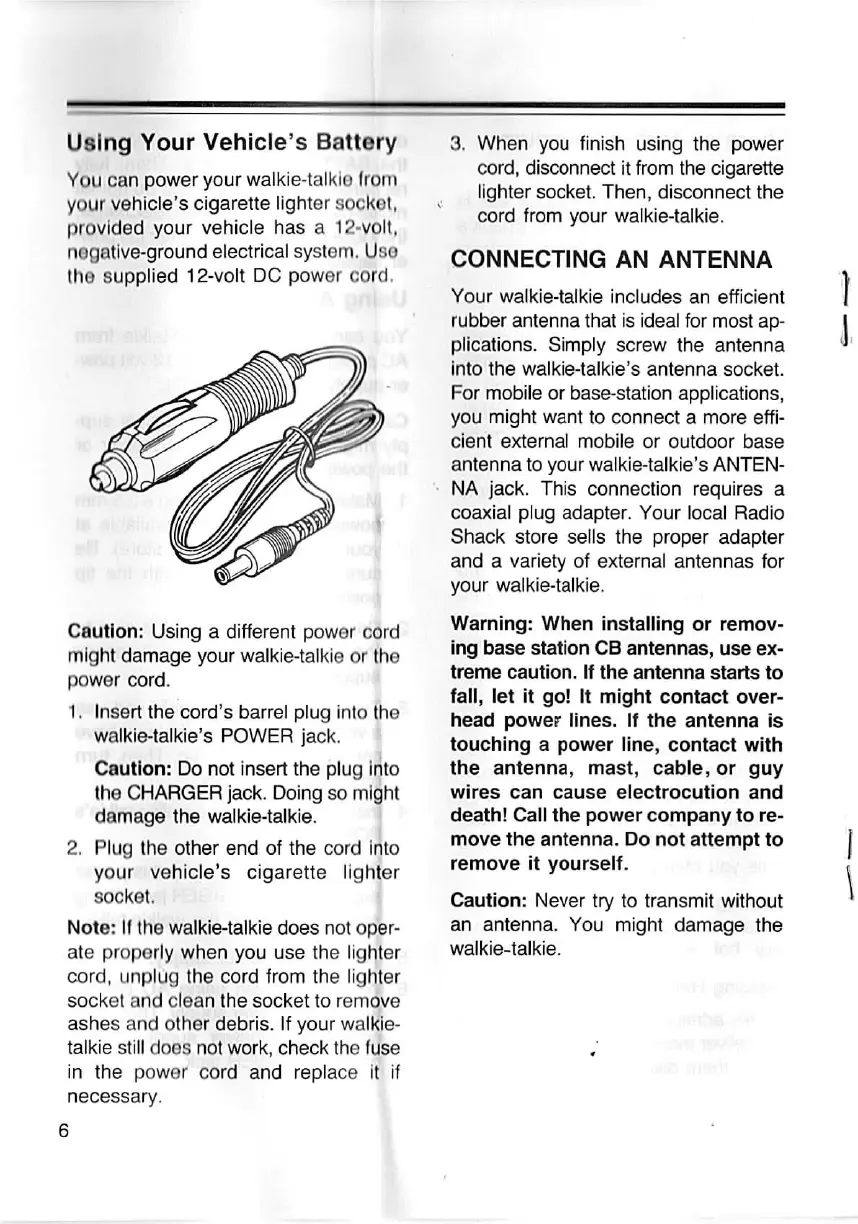 Using Your Vehicle's Battery

You can power your walkie-talkie from your vehicle's cigarette lighter socket, provided your vehicle has a 12-volt, negative-ground electrical system. Use the supplied 12-volt DC power cord.

Caution: Using a different power cord might damage your walkie-talkie or the power cord.

1. Insert the cord's barrel plug into the walkie-talkie's POWER jack.

Caution: Do not insert the plug into the CHARGER jack. Doing so might damage the walkie-talkie.

2. Plug the other end of the cord into your vehicle's cigarette lighter socket.

Note: If the walkie-talkie does not operate properly when you use the lighter cord, unplug the cord from the lighter socket and clean the socket to remove ashes and other debris. If your walkie-talkie still does not work, check the fuse in the power cord and replace it if necessary.

6

3. When you finish using the power cord, disconnect it from the cigarette lighter socket. Then, disconnect the cord from your walkie-talkie.

CONNECTING AN ANTENNA

Your walkie-talkie includes an efficient rubber antenna that is ideal for most applications. Simply screw the antenna into the walkie-talkie's antenna socket. For mobile or base-station applications, you might want to connect a more efficient external mobile or outdoor base antenna to your walkie-talkie's ANTENNA jack. This connection requires a coaxial plug adapter. Your local Radio Shack store sells the proper adapter and a variety of external antennas for your walkie-talkie.

Warning: When installing or removing base station CB antennas, use extreme caution. If the antenna starts to fall, let it go! It might contact overhead power lines. If the antenna is touching a power line, contact with the antenna, mast, cable, or guy wires can cause electrocution and death! Call the power company to remove the antenna. Do not attempt to remove it yourself.

Caution: Never try to transmit without an antenna. You might damage the walkie-talkie.